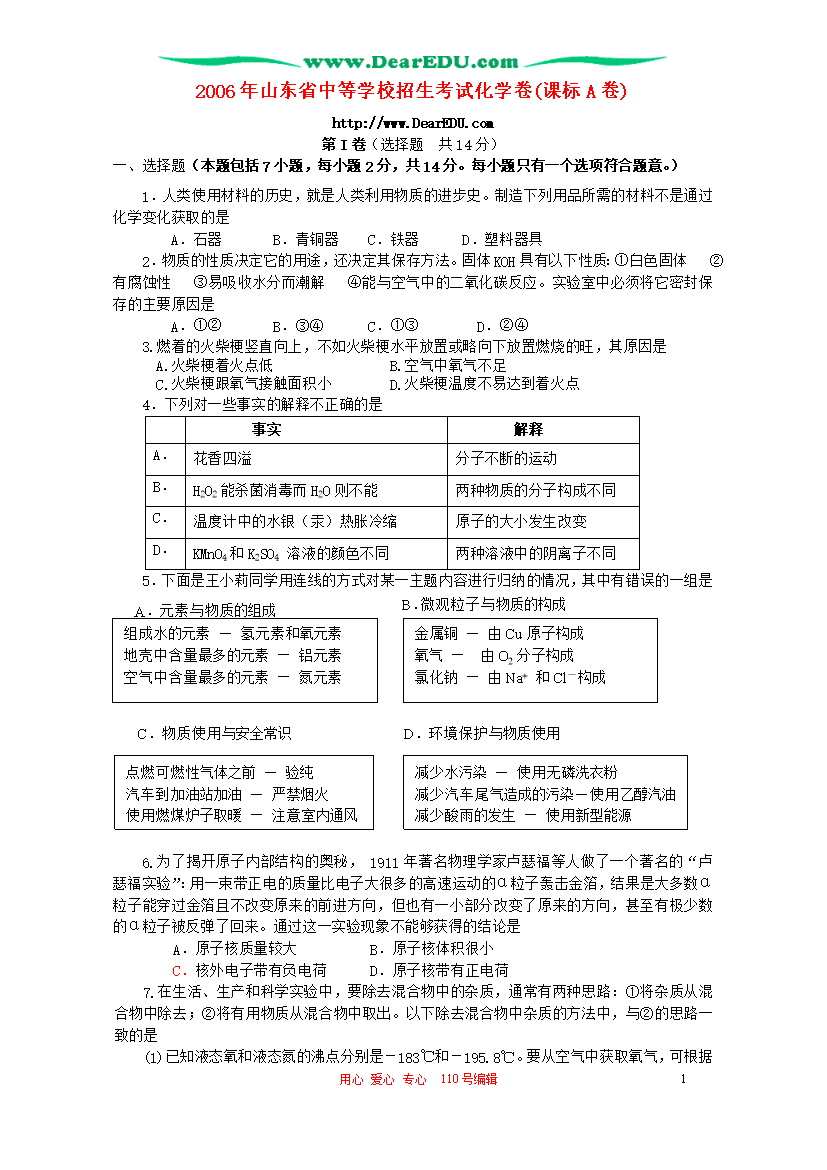 www.DearEDU.com

2006年山东省中等学校招生考试化学卷(课标A卷)

http://www.DearEDU.com

第Ⅰ卷(选择题 共14分)

一、选择题(本题包括7小题,每小题2分,共14分。每小题只有一个选项符合题意。)

1.人类使用材料的历史,就是人类利用物质的进步史。制造下列用品所需的材料不是通过化学变化获取的是

A.石器 B.青铜器 C.铁器 D.塑料器具

2.物质的性质决定它的用途,还决定其保存方法。固体KOH具有以下性质:①白色固体 ②有腐蚀性 ③易吸收水分而潮解 ④能与空气中的二氧化碳反应。实验室中必须将它密封保存的主要原因是

A.①② B.③④ C.①③ D.②④

3.燃着的火柴梗竖直向上,不如火柴梗水平放置或略向下放置燃烧的旺,其原因是

A.火柴梗着火点低 B.空气中氧气不足

C.火柴梗跟氧气接触面积小 D.火柴梗温度不易达到着火点

4.下列对一些事实的解释不正确的是

| | 事实 | 解释 |
|---|---|---|
| A. | 花香四溢 | 分子不断的运动 |
| B. | $H_2O_2$能杀菌消毒而$H_2O$则不能 | 两种物质的分子构成不同 |
| C. | 温度计中的水银(汞)热胀冷缩 | 原子的大小发生改变 |
| D. | $KMnO_4$和$K_2SO_4$溶液的颜色不同 | 两种溶液中的阴离子不同 |

5.下面是王小莉同学用连线的方式对某一主题内容进行归纳的情况,其中有错误的一组是

A.元素与物质的组成

组成水的元素 — 氢元素和氧元素
地壳中含量最多的元素 — 铝元素
空气中含量最多的元素 — 氮元素

B.微观粒子与物质的构成

金属铜 — 由Cu原子构成
氧气 — 由$O_2$分子构成
氯化钠 — 由$Na^+$和$Cl^-$构成

C.物质使用与安全常识

点燃可燃性气体之前 — 验纯
汽车到加油站加油 — 严禁烟火
使用燃煤炉子取暖 — 注意室内通风

D.环境保护与物质使用

减少水污染 — 使用无磷洗衣粉
减少汽车尾气造成的污染—使用乙醇汽油
减少酸雨的发生 — 使用新型能源

6.为了揭开原子内部结构的奥秘,1911年著名物理学家卢瑟福等人做了一个著名的“卢瑟福实验”:用一束带正电的质量比电子大很多的高速运动的α粒子轰击金箔,结果是大多数α粒子能穿过金箔且不改变原来的前进方向,但也有一小部分改变了原来的方向,甚至有极少数的α粒子被反弹了回来。通过这一实验现象不能够获得的结论是

A.原子核质量较大 B.原子核体积很小

C.核外电子带有负电荷 D.原子核带有正电荷

7.在生活、生产和科学实验中,要除去混合物中的杂质,通常有两种思路:①将杂质从混合物中除去;②将有用物质从混合物中取出。以下除去混合物中杂质的方法中,与②的思路一致的是

(1)已知液态氧和液态氮的沸点分别是-183℃和-195.8℃。要从空气中获取氧气,可根据

用心 爱心 专心 110号编辑

1